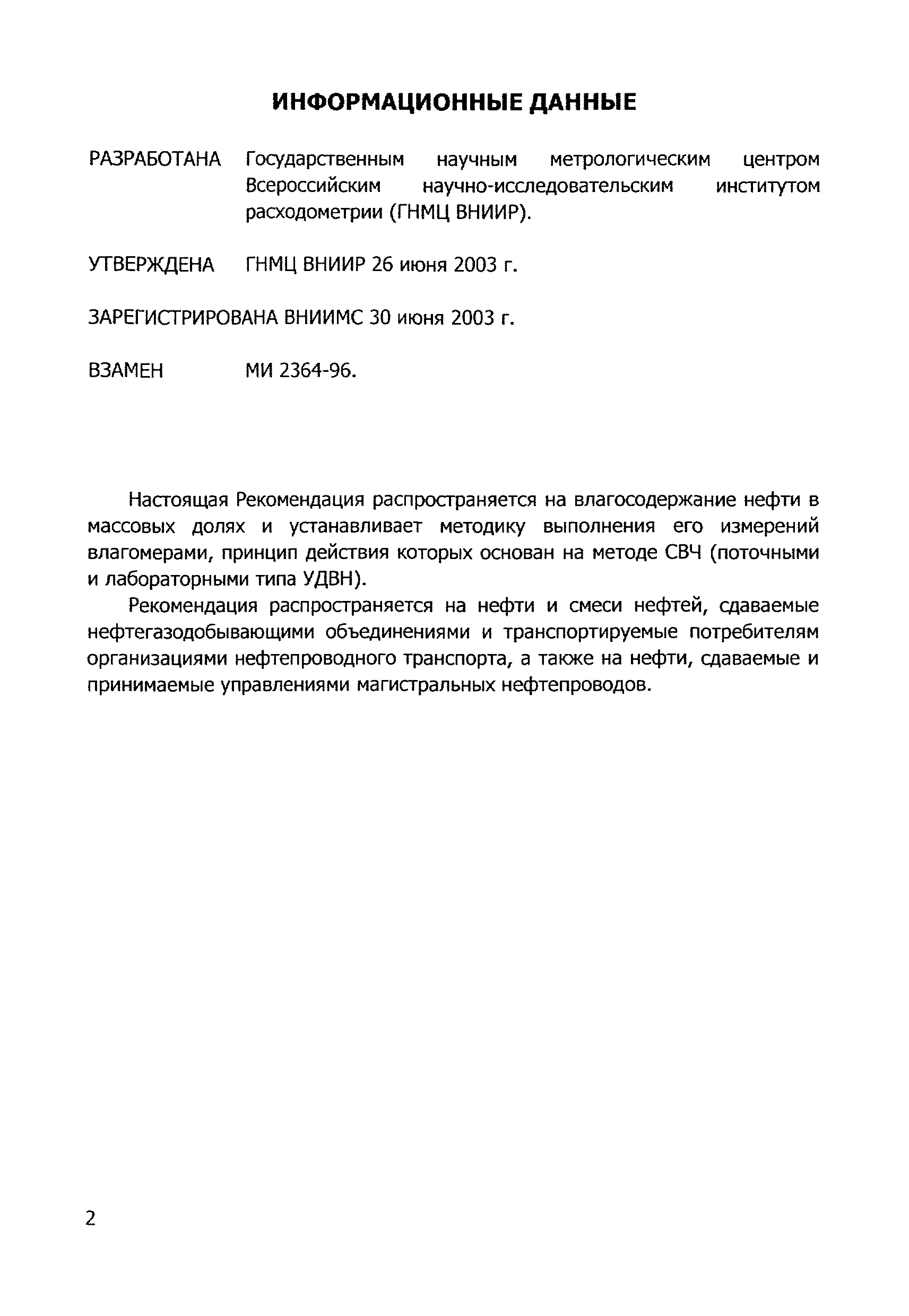 ИНФОРМАЦИОННЫЕ ДАННЫЕ

РАЗРАБОТАНА Государственным научным метрологическим центром Всероссийским научно-исследовательским институтом расходометрии (ГНМЦ ВНИИР).

УТВЕРЖДЕНА ГНМЦ ВНИИР 26 июня 2003 г.

ЗАРЕГИСТРИРОВАНА ВНИИМС 30 июня 2003 г.

ВЗАМЕН МИ 2364-96.

Настоящая Рекомендация распространяется на влагосодержание нефти в массовых долях и устанавливает методику выполнения его измерений влагомерами, принцип действия которых основан на методе СВЧ (поточными и лабораторными типа УДВН).

Рекомендация распространяется на нефти и смеси нефтей, сдаваемые нефтегазодобывающими объединениями и транспортируемые потребителям организациями нефтепроводного транспорта, а также на нефти, сдаваемые и принимаемые управлениями магистральных нефтепроводов.

2